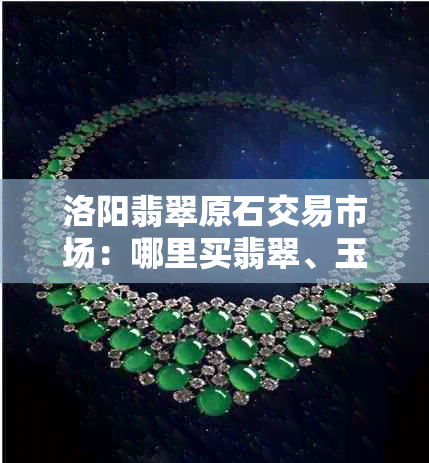 洛阳翡翠原石交易市场：哪里买翡翠、玉